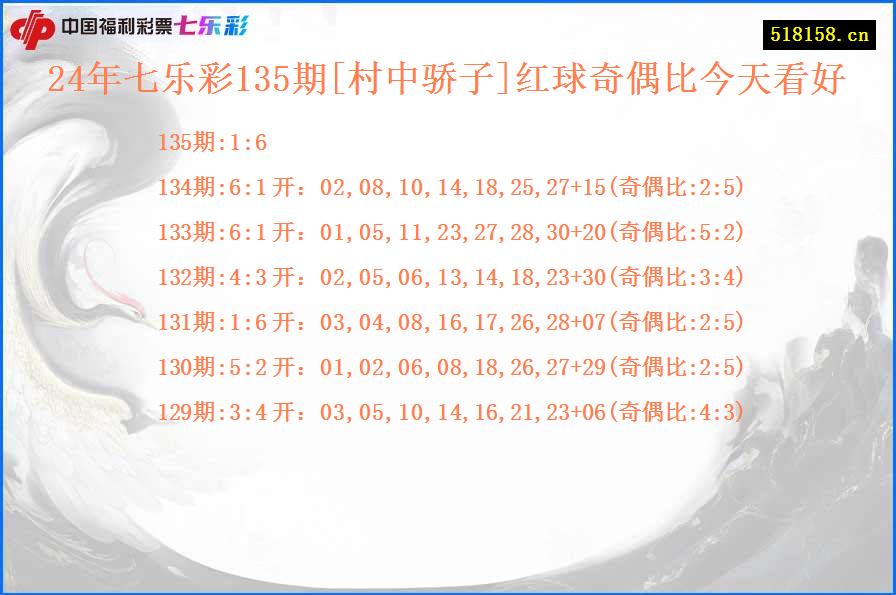 中国福利彩票七乐彩

518158.cn

24年七乐彩135期[村中骄子]红球奇偶比今天看好

135期:1:6

134期:6:1开：02,08,10,14,18,25,27+15(奇偶比:2:5)

133期:6:1开：01,05,11,23,27,28,30+20(奇偶比:5:2)

132期:4:3开：02,05,06,13,14,18,23+30(奇偶比:3:4)

131期:1:6开：03,04,08,16,17,26,28+07(奇偶比:2:5)

130期:5:2开：01,02,06,08,18,26,27+29(奇偶比:2:5)

129期:3:4开：03,05,10,14,16,21,23+06(奇偶比:4:3)